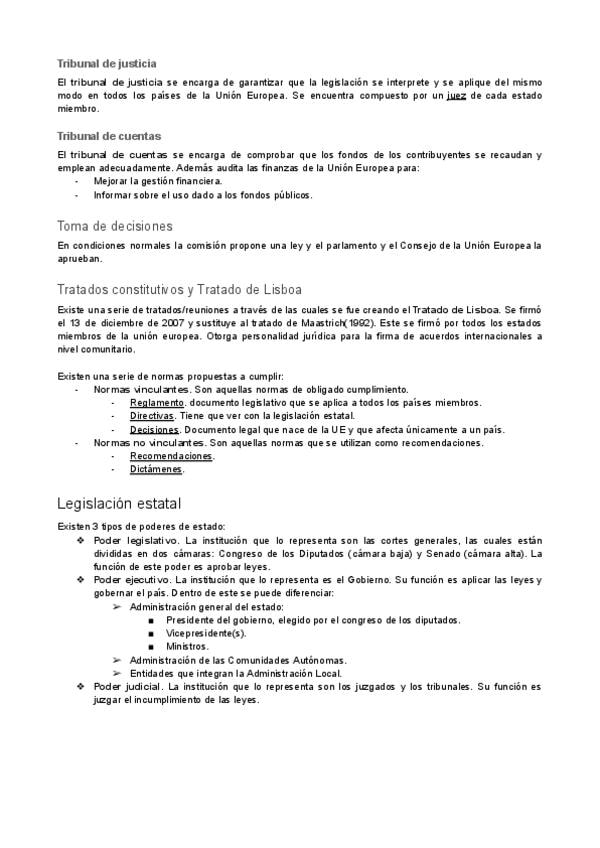 Tribunal de justicia

El tribunal de justicia se encarga de garantizar que la legislación se interprete y se aplique del mismo modo en todos los países de la Unión Europea. Se encuentra compuesto por un juez de cada estado miembro.

Tribunal de cuentas

El tribunal de cuentas se encarga de comprobar que los fondos de los contribuyentes se recaudan y emplean adecuadamente. Además audita las finanzas de la Unión Europea para:
- Mejorar la gestión financiera.
- Informar sobre el uso dado a los fondos públicos.

Toma de decisiones

En condiciones normales la comisión propone una ley y el parlamento y el Consejo de la Unión Europea la aprueban.

Tratados constitutivos y Tratado de Lisboa

Existe una serie de tratados/reuniones a través de las cuales se fue creando el Tratado de Lisboa. Se firmó el 13 de diciembre de 2007 y sustituye al tratado de Maastrich(1992). Este se firmó por todos los estados miembros de la unión europea. Otorga personalidad jurídica para la firma de acuerdos internacionales a nivel comunitario.

Existen una serie de normas propuestas a cumplir:
- Normas vinculantes. Son aquellas normas de obligado cumplimiento.
  - Reglamento. documento legislativo que se aplica a todos los países miembros.
  - Directivas. Tiene que ver con la legislación estatal.
  - Decisiones. Documento legal que nace de la UE y que afecta únicamente a un país.
- Normas no vinculantes. Son aquellas normas que se utilizan como recomendaciones.
  - Recomendaciones.
  - Dictámenes.

Legislación estatal

Existen 3 tipos de poderes de estado:
❖ Poder legislativo. La institución que lo representa son las cortes generales, las cuales están divididas en dos cámaras: Congreso de los Diputados (cámara baja) y Senado (cámara alta). La función de este poder es aprobar leyes.
❖ Poder ejecutivo. La institución que lo representa es el Gobierno. Su función es aplicar las leyes y gobernar el país. Dentro de este se puede diferenciar:
  ➢ Administración general del estado:
    ■ Presidente del gobierno, elegido por el congreso de los diputados.
    ■ Vicepresidente(s).
    ■ Ministros.
  ➢ Administración de las Comunidades Autónomas.
  ➢ Entidades que integran la Administración Local.
❖ Poder judicial. La institución que lo representa son los juzgados y los tribunales. Su función es juzgar el incumplimiento de las leyes.